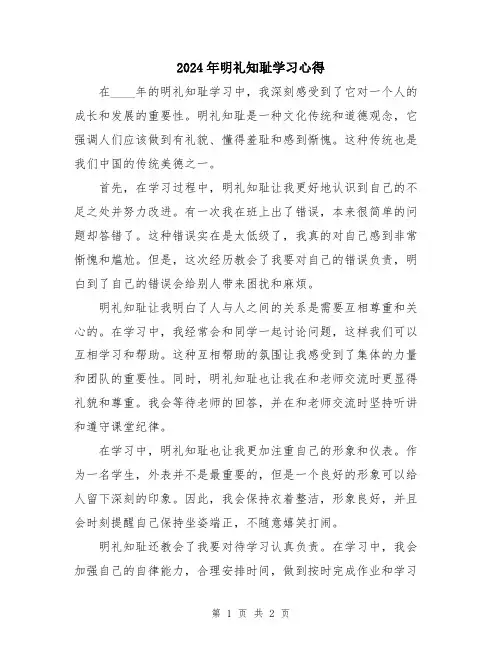 2024年明礼知耻学习心得

在____年的明礼知耻学习中，我深刻感受到了它对一个人的成长和发展的重要性。明礼知耻是一种文化传统和道德观念，它强调人们应该做到有礼貌、懂得羞耻和感到惭愧。这种传统也是我们中国的传统美德之一。

首先，在学习过程中，明礼知耻让我更好地认识到自己的不足之处并努力改进。有一次我在班上出了错误，本来很简单的问题却答错了。这种错误实在是太低级了，我真的对自己感到非常惭愧和尴尬。但是，这次经历教会了我要对自己的错误负责，明白到了自己的错误会给别人带来困扰和麻烦。

明礼知耻让我明白了人与人之间的关系是需要互相尊重和关心的。在学习中，我经常会和同学一起讨论问题，这样我们可以互相学习和帮助。这种互相帮助的氛围让我感受到了集体的力量和团队的重要性。同时，明礼知耻也让我在和老师交流时更显得礼貌和尊重。我会等待老师的回答，并在和老师交流时坚持听讲和遵守课堂纪律。

在学习中，明礼知耻也让我更加注重自己的形象和仪表。作为一名学生，外表并不是最重要的，但是一个良好的形象可以给人留下深刻的印象。因此，我会保持衣着整洁，形象良好，并且会时刻提醒自己保持坐姿端正，不随意嬉笑打闹。

明礼知耻还教会了我要对待学习认真负责。在学习中，我会加强自己的自律能力，合理安排时间，做到按时完成作业和学习

第 1 页 共 2 页